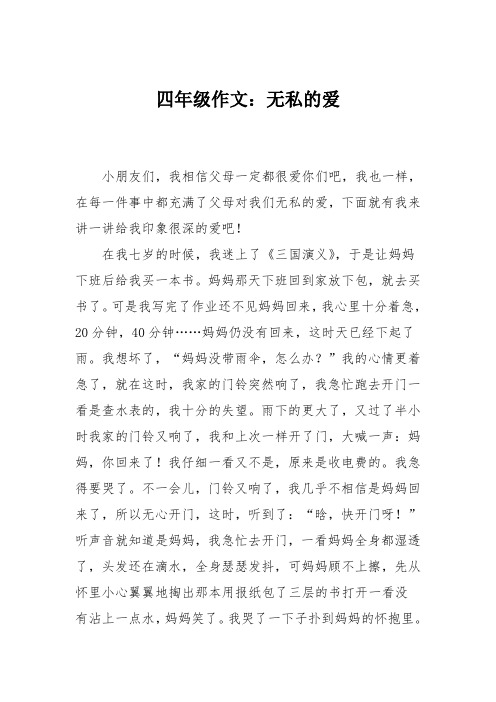 四年级作文：无私的爱

小朋友们，我相信父母一定都很爱你们吧，我也一样，在每一件事中都充满了父母对我们无私的爱，下面就有我来讲一讲给我印象很深的爱吧！

在我七岁的时候，我迷上了《三国演义》，于是让妈妈下班后给我买一本书。妈妈那天下班回到家放下包，就去买书了。可是我写完了作业还不见妈妈回来，我心里十分着急，20分钟，40分钟……妈妈仍没有回来，这时天已经下起了雨。我想坏了，“妈妈没带雨伞，怎么办？”我的心情更着急了，就在这时，我家的门铃突然响了，我急忙跑去开门一看是查水表的，我十分的失望。雨下的更大了，又过了半小时我家的门铃又响了，我和上次一样开了门，大喊一声：妈妈，你回来了！我仔细一看又不是，原来是收电费的。我急得要哭了。不一会儿，门铃又响了，我几乎不相信是妈妈回来了，所以无心开门，这时，听到了：“晗，快开门呀！”听声音就知道是妈妈，我急忙去开门，一看妈妈全身都湿透了，头发还在滴水，全身瑟瑟发抖，可妈妈顾不上擦，先从怀里小心翼翼地掏出那本用报纸包了三层的书打开一看没有沾上一点水，妈妈笑了。我哭了一下子扑到妈妈的怀抱里。